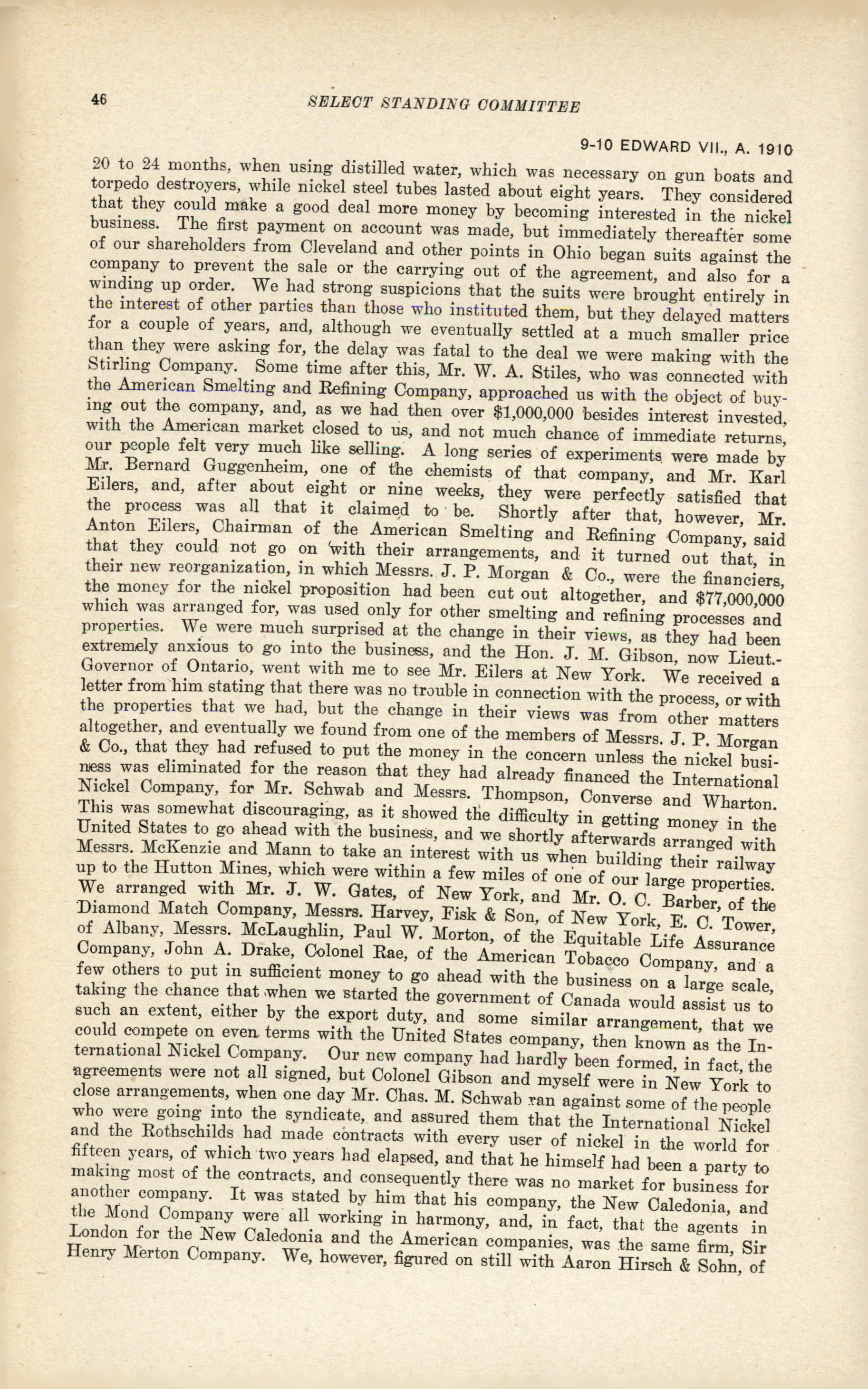 46 SELECT STANDING COMMITTEE

9-10 EDWARD VII., A. 1910

20 to 24 months, when using distilled water, which was necessary on gun boats and torpedo destroyers, while nickel steel tubes lasted about eight years. They considered that they could make a good deal more money by becoming interested in the nickel business. The first payment on account was made, but immediately thereafter some of our shareholders from Cleveland and other points in Ohio began suits against the company to prevent the sale or the carrying out of the agreement, and also for a winding up order. We had strong suspicions that the suits were brought entirely in the interest of other parties than those who instituted them, but they delayed matters for a couple of years, and, although we eventually settled at a much smaller price than they were asking for, the delay was fatal to the deal we were making with the Stirling Company. Some time after this, Mr. W. A. Stiles, who was connected with the American Smelting and Refining Company, approached us with the object of buying out the company, and, as we had then over $1,000,000 besides interest invested, with the American market closed to us, and not much chance of immediate returns, our people felt very much like selling. A long series of experiments were made by Mr. Bernard Guggenheim, one of the chemists of that company, and Mr. Karl Eilers, and, after about eight or nine weeks, they were perfectly satisfied that the process was all that it claimed to be. Shortly after that, however, Mr. Anton Eilers, Chairman of the American Smelting and Refining Company, said that they could not go on with their arrangements, and it turned out that, in their new reorganization, in which Messrs. J. P. Morgan & Co., were the financiers, the money for the nickel proposition had been cut out altogether, and $77,000,000 which was arranged for, was used only for other smelting and refining processes and properties. We were much surprised at the change in their views, as they had been extremely anxious to go into the business, and the Hon. J. M. Gibson, now Lieut.-Governor of Ontario, went with me to see Mr. Eilers at New York. We received a letter from him stating that there was no trouble in connection with the process, or with the properties that we had, but the change in their views was from other matters altogether, and eventually we found from one of the members of Messrs. J. P. Morgan & Co., that they had refused to put the money in the concern unless the nickel business was eliminated for the reason that they had already financed the International Nickel Company, for Mr. Schwab and Messrs. Thompson, Converse and Wharton. This was somewhat discouraging, as it showed the difficulty in getting money in the United States to go ahead with the business, and we shortly afterwards arranged with Messrs. McKenzie and Mann to take an interest with us when building their railway up to the Hutton Mines, which were within a few miles of one of our large properties. We arranged with Mr. J. W. Gates, of New York, and Mr. O. C. Barber, of the Diamond Match Company, Messrs. Harvey, Fisk & Son, of New York, E. C. Tower, of Albany, Messrs. McLaughlin, Paul W. Morton, of the Equitable Life Assurance Company, John A. Drake, Colonel Rae, of the American Tobacco Company, and a few others to put in sufficient money to go ahead with the business on a large scale, taking the chance that when we started the government of Canada would assist us to such an extent, either by the export duty, and some similar arrangement, that we could compete on even terms with the United States company, then known as the International Nickel Company. Our new company had hardly been formed, in fact, the agreements were not all signed, but Colonel Gibson and myself were in New York to close arrangements, when one day Mr. Chas. M. Schwab ran against some of the people who were going into the syndicate, and assured them that the International Nickel and the Rothschilds had made contracts with every user of nickel in the world for fifteen years, of which two years had elapsed, and that he himself had been a party to making most of the contracts, and consequently there was no market for business for another company. It was stated by him that his company, the New Caledonia, and the Mond Company were all working in harmony, and, in fact, that the agents in London for the New Caledonia and the American companies, was the same firm, Sir Henry Merton Company. We, however, figured on still with Aaron Hirsch & Sohn, of